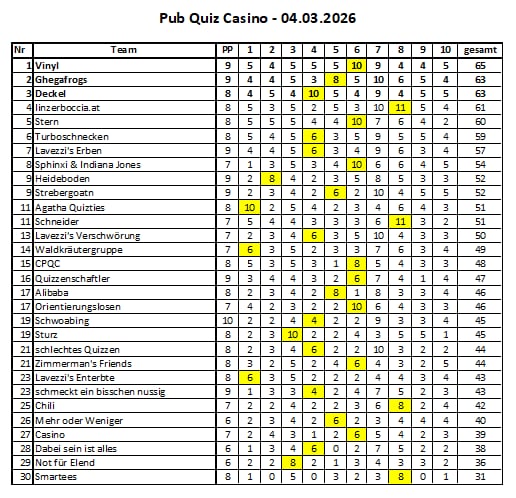 Pub Quiz Casino - 04.03.2026

| Nr | Team | PP | 1 | 2 | 3 | 4 | 5 | 6 | 7 | 8 | 9 | 10 | gesamt |
|---|---|---|---|---|---|---|---|---|---|---|---|---|---|
| 1 | Vinyl | 9 | 5 | 4 | 5 | 5 | 5 | 10 | 9 | 4 | 4 | 5 | 65 |
| 2 | Ghegafrogs | 9 | 4 | 4 | 5 | 3 | 8 | 5 | 10 | 6 | 5 | 4 | 63 |
| 3 | Deckel | 8 | 4 | 5 | 4 | 10 | 5 | 4 | 9 | 4 | 5 | 5 | 63 |
| 4 | linzerboccia.at | 8 | 5 | 3 | 5 | 2 | 5 | 3 | 10 | 11 | 5 | 4 | 61 |
| 5 | Stern | 8 | 5 | 5 | 5 | 4 | 4 | 10 | 7 | 6 | 4 | 2 | 60 |
| 6 | Turboschnecken | 8 | 5 | 4 | 5 | 6 | 3 | 5 | 9 | 5 | 5 | 4 | 59 |
| 7 | Lavezzi's Erben | 9 | 4 | 4 | 5 | 6 | 3 | 4 | 9 | 6 | 3 | 4 | 57 |
| 8 | Sphinxi & Indiana Jones | 7 | 1 | 3 | 5 | 3 | 4 | 10 | 6 | 6 | 4 | 5 | 54 |
| 9 | Heideboden | 9 | 2 | 8 | 4 | 2 | 3 | 5 | 8 | 5 | 3 | 3 | 52 |
| 9 | Strebergoatn | 9 | 2 | 3 | 4 | 2 | 6 | 2 | 10 | 4 | 5 | 5 | 52 |
| 11 | Agatha Quizties | 8 | 10 | 2 | 5 | 4 | 2 | 3 | 4 | 6 | 4 | 3 | 51 |
| 11 | Schneider | 7 | 5 | 4 | 4 | 3 | 3 | 3 | 6 | 11 | 3 | 2 | 51 |
| 13 | Lavezzi's Verschwörung | 7 | 2 | 3 | 4 | 6 | 3 | 5 | 10 | 4 | 3 | 3 | 50 |
| 14 | Waldkräutergruppe | 7 | 6 | 3 | 5 | 2 | 3 | 3 | 7 | 6 | 3 | 4 | 49 |
| 15 | CPQC | 8 | 5 | 3 | 5 | 3 | 1 | 8 | 5 | 4 | 3 | 3 | 48 |
| 16 | Quizzenschaftler | 9 | 3 | 4 | 4 | 3 | 2 | 6 | 7 | 4 | 1 | 4 | 47 |
| 17 | Alibaba | 8 | 2 | 3 | 4 | 2 | 8 | 1 | 8 | 3 | 3 | 4 | 46 |
| 17 | Orientierungslosen | 7 | 4 | 2 | 3 | 2 | 2 | 10 | 6 | 4 | 3 | 3 | 46 |
| 19 | Schwoabing | 10 | 2 | 2 | 4 | 4 | 2 | 2 | 9 | 3 | 3 | 4 | 45 |
| 19 | Sturz | 8 | 2 | 3 | 10 | 2 | 2 | 4 | 3 | 5 | 5 | 1 | 45 |
| 21 | schlechtes Quizzen | 8 | 2 | 3 | 4 | 6 | 2 | 2 | 10 | 3 | 2 | 2 | 44 |
| 21 | Zimmerman's Friends | 8 | 3 | 2 | 5 | 2 | 4 | 6 | 4 | 3 | 2 | 5 | 44 |
| 23 | Lavezzi's Enterbte | 8 | 6 | 3 | 5 | 2 | 2 | 2 | 4 | 4 | 3 | 4 | 43 |
| 23 | schmeckt ein bisschen nussig | 9 | 1 | 3 | 3 | 4 | 2 | 4 | 7 | 5 | 2 | 3 | 43 |
| 25 | Chili | 7 | 2 | 2 | 4 | 2 | 2 | 3 | 6 | 8 | 2 | 4 | 42 |
| 26 | Mehr oder Weniger | 6 | 2 | 3 | 4 | 2 | 6 | 2 | 3 | 4 | 4 | 4 | 40 |
| 27 | Casino | 7 | 2 | 4 | 3 | 1 | 2 | 6 | 5 | 4 | 2 | 3 | 39 |
| 28 | Dabei sein ist alles | 6 | 1 | 3 | 4 | 6 | 0 | 2 | 7 | 5 | 2 | 2 | 38 |
| 29 | Not für Elend | 6 | 2 | 2 | 8 | 2 | 1 | 3 | 4 | 3 | 3 | 2 | 36 |
| 30 | Smartees | 8 | 1 | 0 | 5 | 0 | 3 | 2 | 3 | 8 | 0 | 1 | 31 |